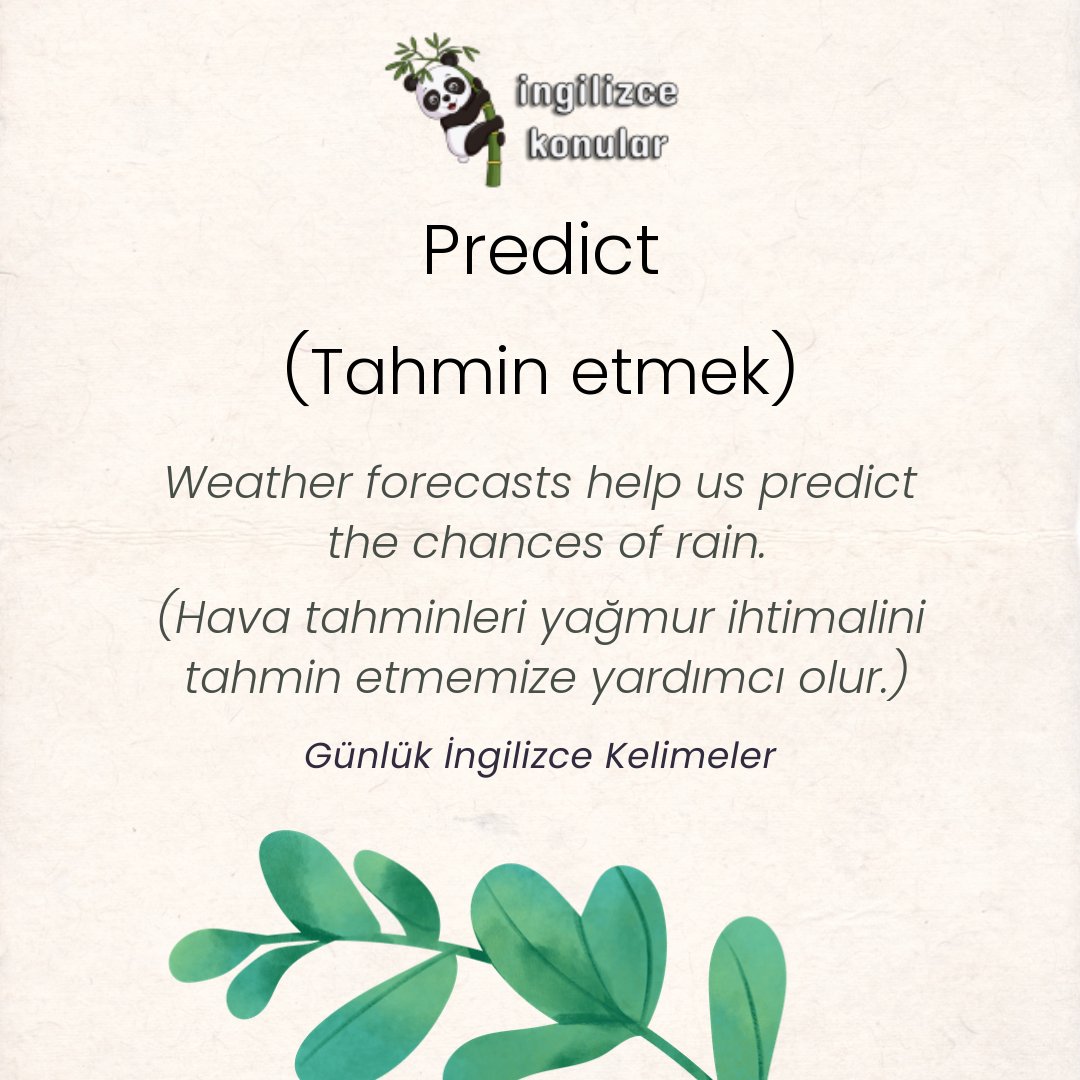 ingilizce konular

Predict

(Tahmin etmek)

Weather forecasts help us predict the chances of rain.

(Hava tahminleri yağmur ihtimalini tahmin etmemize yardımcı olur.)

Günlük İngilizce Kelimeler